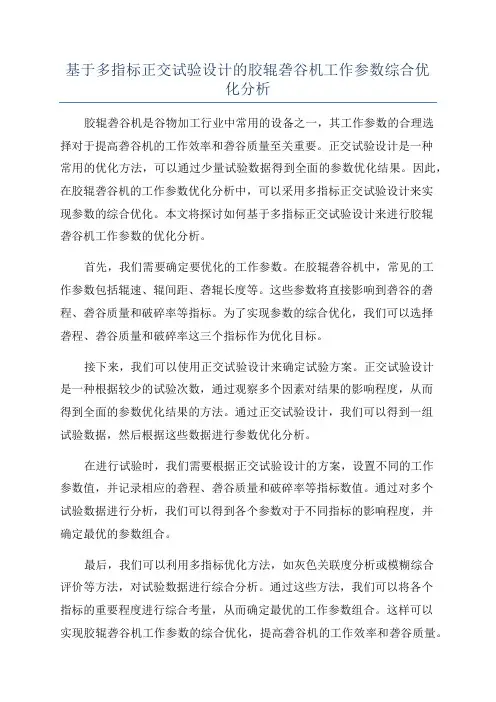 基于多指标正交试验设计的胶辊砻谷机工作参数综合优化分析

胶辊砻谷机是谷物加工行业中常用的设备之一，其工作参数的合理选择对于提高砻谷机的工作效率和砻谷质量至关重要。正交试验设计是一种常用的优化方法，可以通过少量试验数据得到全面的参数优化结果。因此，在胶辊砻谷机的工作参数优化分析中，可以采用多指标正交试验设计来实现参数的综合优化。本文将探讨如何基于多指标正交试验设计来进行胶辊砻谷机工作参数的优化分析。

首先，我们需要确定要优化的工作参数。在胶辊砻谷机中，常见的工作参数包括辊速、辊间距、砻辊长度等。这些参数将直接影响到砻谷的砻程、砻谷质量和破碎率等指标。为了实现参数的综合优化，我们可以选择砻程、砻谷质量和破碎率这三个指标作为优化目标。

接下来，我们可以使用正交试验设计来确定试验方案。正交试验设计是一种根据较少的试验次数，通过观察多个因素对结果的影响程度，从而得到全面的参数优化结果的方法。通过正交试验设计，我们可以得到一组试验数据，然后根据这些数据进行参数优化分析。

在进行试验时，我们需要根据正交试验设计的方案，设置不同的工作参数值，并记录相应的砻程、砻谷质量和破碎率等指标数值。通过对多个试验数据进行分析，我们可以得到各个参数对于不同指标的影响程度，并确定最优的参数组合。

最后，我们可以利用多指标优化方法，如灰色关联度分析或模糊综合评价等方法，对试验数据进行综合分析。通过这些方法，我们可以将各个指标的重要程度进行综合考量，从而确定最优的工作参数组合。这样可以实现胶辊砻谷机工作参数的综合优化，提高砻谷机的工作效率和砻谷质量。